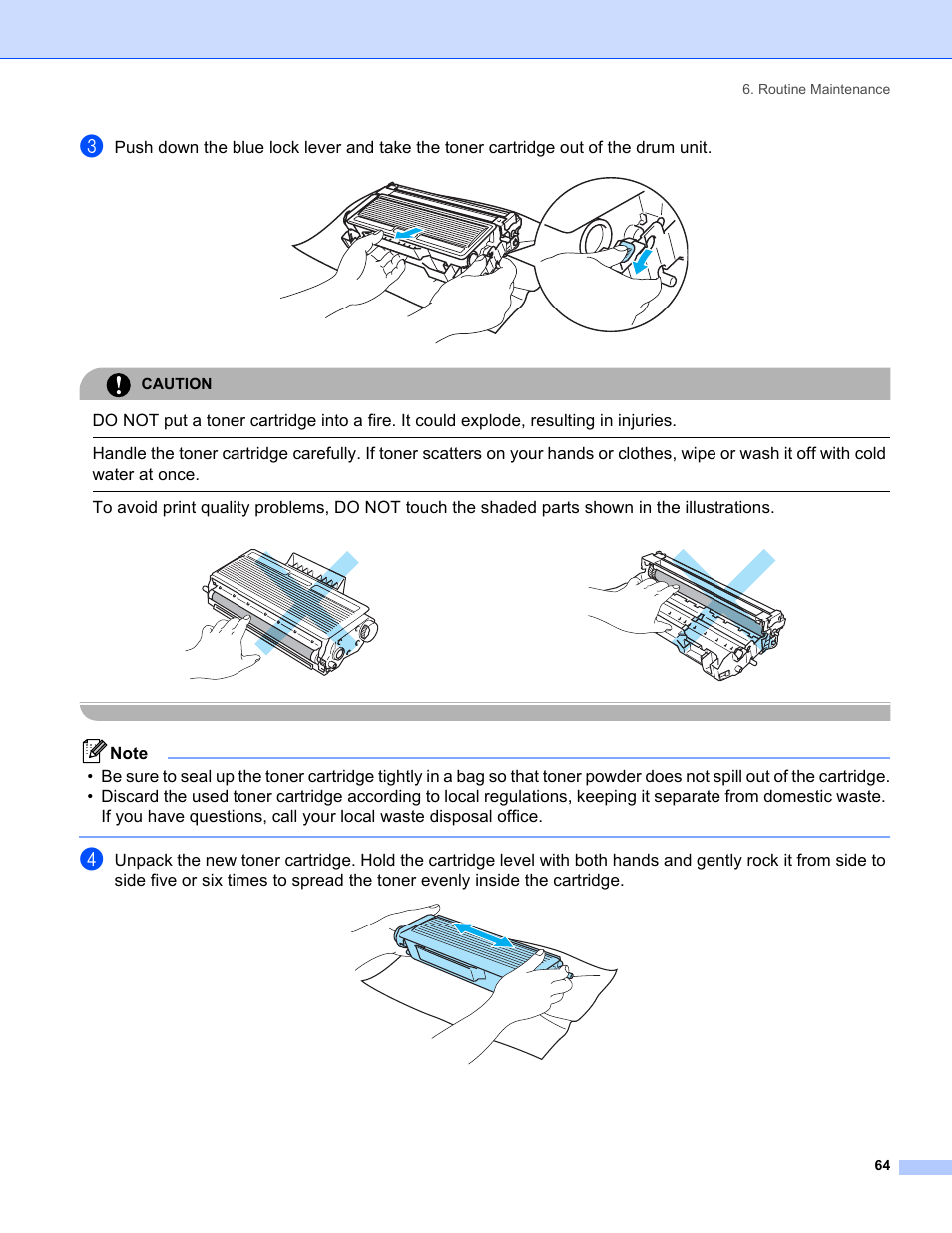 6. Routine Maintenance

3 Push down the blue lock lever and take the toner cartridge out of the drum unit.

CAUTION

DO NOT put a toner cartridge into a fire. It could explode, resulting in injuries.

Handle the toner cartridge carefully. If toner scatters on your hands or clothes, wipe or wash it off with cold water at once.

To avoid print quality problems, DO NOT touch the shaded parts shown in the illustrations.

Note

• Be sure to seal up the toner cartridge tightly in a bag so that toner powder does not spill out of the cartridge.
• Discard the used toner cartridge according to local regulations, keeping it separate from domestic waste. If you have questions, call your local waste disposal office.

4 Unpack the new toner cartridge. Hold the cartridge level with both hands and gently rock it from side to side five or six times to spread the toner evenly inside the cartridge.

64